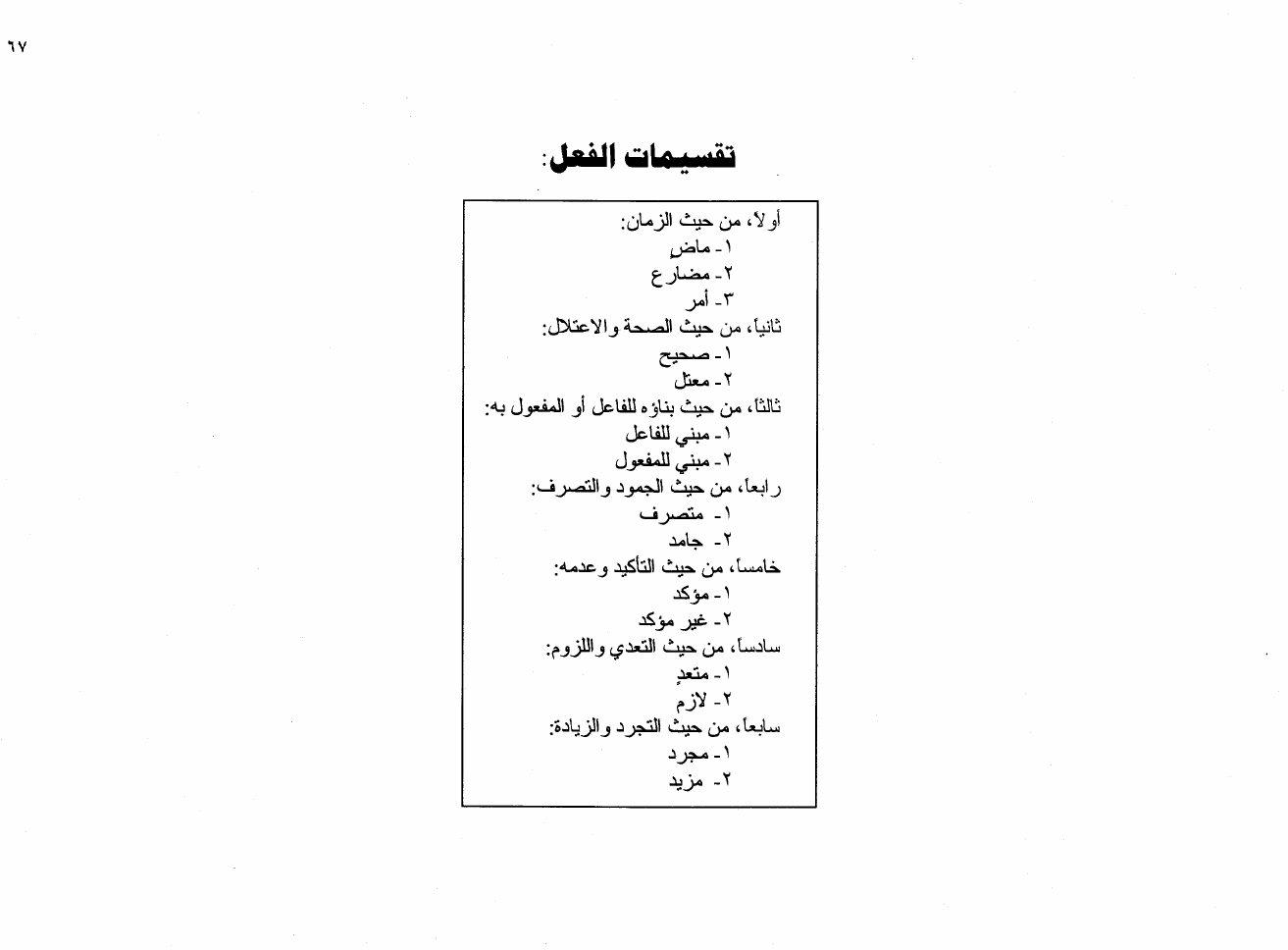 ٦٧

تقسيمات الفعل:

أولاً، من حيث الزمان:
١- ماضٍ
٢- مضارع
٣- أمر
ثانياً، من حيث الصحة والاعتلال:
١- صحيح
٢- معتل
ثالثاً، من حيث بناؤه للفاعل أو المفعول به:
١- مبني للفاعل
٢- مبني للمفعول
رابعاً، من حيث الجمود والتصرف:
١- متصرف
٢- جامد
خامساً، من حيث التأكيد وعدمه:
١- مؤكد
٢- غير مؤكد
سادساً، من حيث التعدي واللزوم:
١- متعدٍ
٢- لازم
سابعاً، من حيث التجرد والزيادة:
١- مجرد
٢- مزيد